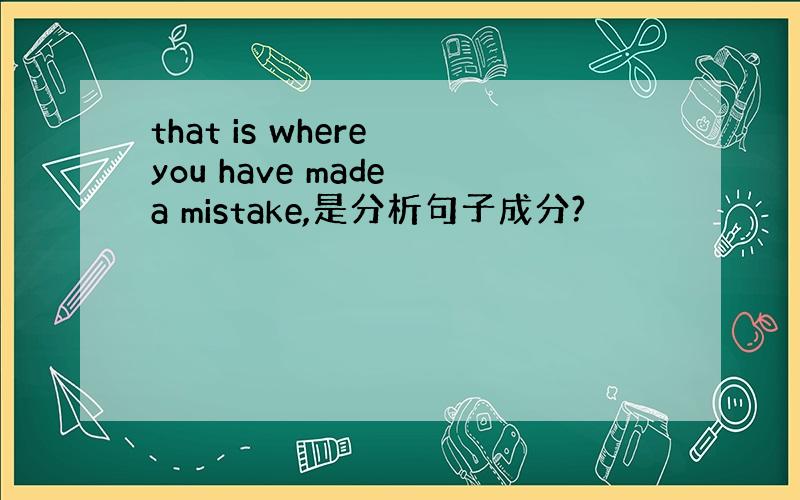 that is where you have made a mistake,是分析句子成分?